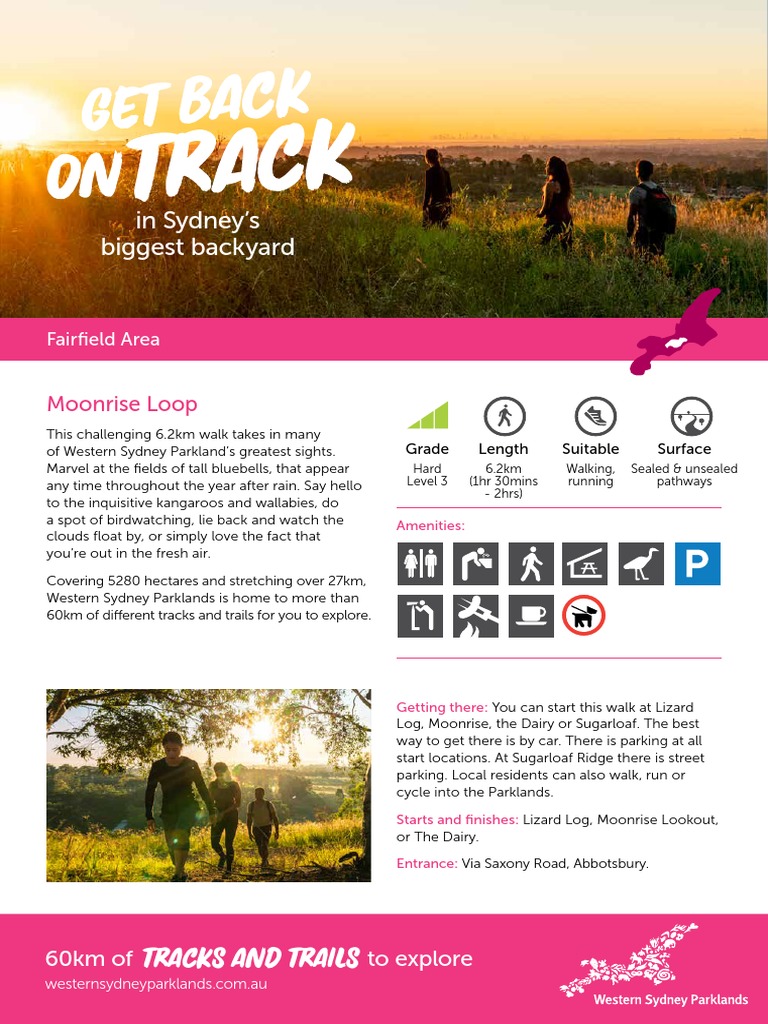 GET BACK ON TRACK

in Sydney's biggest backyard

Fairfield Area

Moonrise Loop

This challenging 6.2km walk takes in many of Western Sydney Parkland's greatest sights. Marvel at the fields of tall bluebells, that appear any time throughout the year after rain. Say hello to the inquisitive kangaroos and wallabies, do a spot of birdwatching, lie back and watch the clouds float by, or simply love the fact that you're out in the fresh air.

Covering 5280 hectares and stretching over 27km, Western Sydney Parklands is home to more than 60km of different tracks and trails for you to explore.

Grade
Hard Level 3

Length
6.2km (1hr 30mins - 2hrs)

Suitable
Walking, running

Surface
Sealed & unsealed pathways

Amenities:

P

Getting there: You can start this walk at Lizard Log, Moonrise, the Dairy or Sugarloaf. The best way to get there is by car. There is parking at all start locations. At Sugarloaf Ridge there is street parking. Local residents can also walk, run or cycle into the Parklands.

Starts and finishes: Lizard Log, Moonrise Lookout, or The Dairy.

Entrance: Via Saxony Road, Abbotsbury.

60km of TRACKS AND TRAILS to explore
westernsydneyparklands.com.au

Western Sydney Parklands